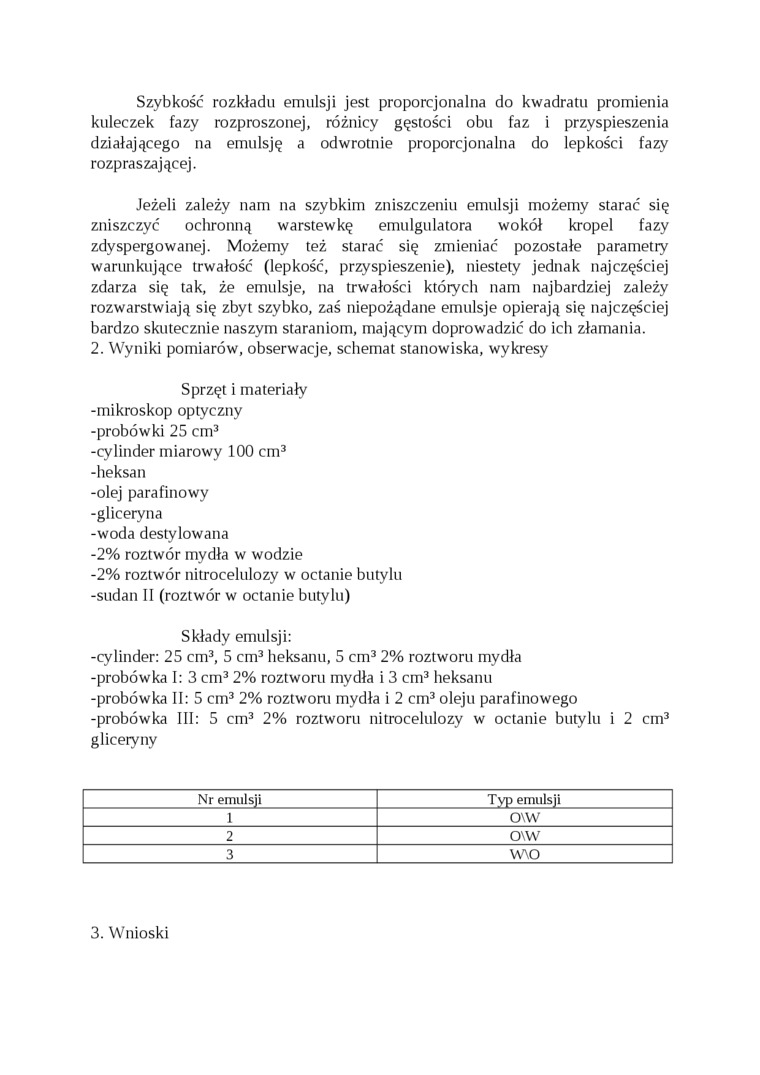 Szybkość rozkładu emulsji jest proporcjonalna do kwadratu promienia kuleczek fazy rozproszonej, różnicy gęstości obu faz i przyspieszenia działającego na emulsję a odwrotnie proporcjonalna do lepkości fazy rozpraszającej.

Jeżeli zależy nam na szybkim zniszczeniu emulsji możemy starać się zniszczyć ochronną warstewkę emulgulatora wokół kropel fazy zdyspergowanej. Możemy też starać się zmieniać pozostałe parametry warunkujące trwałość (lepkość, przyspieszenie), niestety jednak najczęściej zdarza się tak, że emulsje, na trwałości których nam najbardziej zależy rozwarstwiają się zbyt szybko, zaś niepożądane emulsje opierają się najczęściej bardzo skutecznie naszym staraniom, mającym doprowadzić do ich złamania.
2. Wyniki pomiarów, obserwacje, schemat stanowiska, wykresy

Sprzęt i materiały
-mikroskop optyczny
-probówki 25 cm³
-cylinder miarowy 100 cm³
-heksan
-olej parafinowy
-gliceryna
-woda destylowana
-2% roztwór mydła w wodzie
-2% roztwór nitrocelulozy w octanie butylu
-sudan II (roztwór w octanie butylu)

Składy emulsji:
-cylinder: 25 cm³, 5 cm³ heksanu, 5 cm³ 2% roztworu mydła
-probówka I: 3 cm³ 2% roztworu mydła i 3 cm³ heksanu
-probówka II: 5 cm³ 2% roztworu mydła i 2 cm³ oleju parafinowego
-probówka III: 5 cm³ 2% roztworu nitrocelulozy w octanie butylu i 2 cm³ gliceryny

| Nr emulsji | Typ emulsji |
|---|---|
| 1 | O\W |
| 2 | O\W |
| 3 | W\O |

3. Wnioski